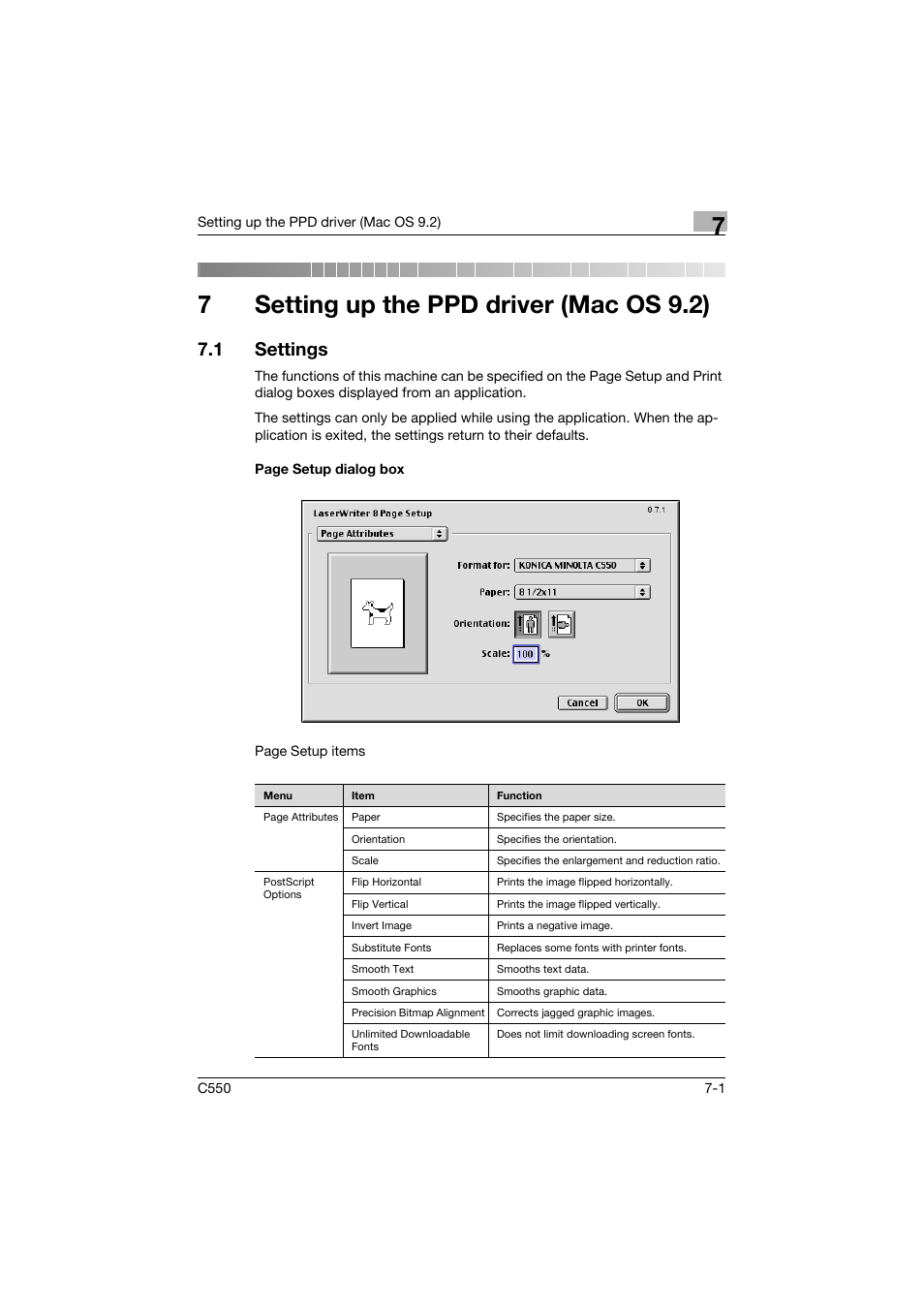 Setting up the PPD driver (Mac OS 9.2)

7

7 Setting up the PPD driver (Mac OS 9.2)

7.1 Settings

The functions of this machine can be specified on the Page Setup and Print dialog boxes displayed from an application.

The settings can only be applied while using the application. When the application is exited, the settings return to their defaults.

Page Setup dialog box

LaserWriter 8 Page Setup

8.7.1

Page Attributes

Format for: KONICA MINOLTA C550

Paper: 8 1/2x11

Orientation:

Scale: 100 %

Cancel

OK

Page Setup items

| Menu | Item | Function |
|---|---|---|
| Page Attributes | Paper | Specifies the paper size. |
| | Orientation | Specifies the orientation. |
| | Scale | Specifies the enlargement and reduction ratio. |
| PostScript Options | Flip Horizontal | Prints the image flipped horizontally. |
| | Flip Vertical | Prints the image flipped vertically. |
| | Invert Image | Prints a negative image. |
| | Substitute Fonts | Replaces some fonts with printer fonts. |
| | Smooth Text | Smooths text data. |
| | Smooth Graphics | Smooths graphic data. |
| | Precision Bitmap Alignment | Corrects jagged graphic images. |
| | Unlimited Downloadable Fonts | Does not limit downloading screen fonts. |

C550

7-1